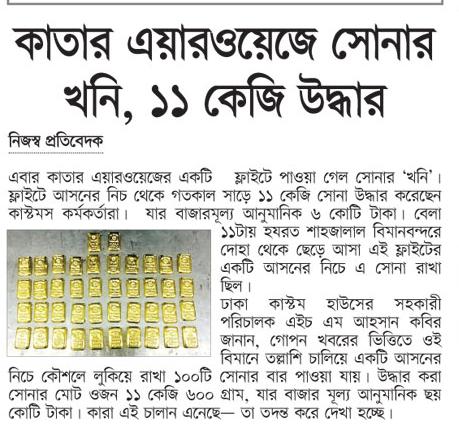 কাতার এয়ারওয়েজে সোনার খনি, ১১ কেজি উদ্ধার

নিজস্ব প্রতিবেদক

এবার কাতার এয়ারওয়েজের একটি ফ্লাইটে পাওয়া গেল সোনার 'খনি'। ফ্লাইটে আসনের নিচ থেকে গতকাল সাড়ে ১১ কেজি সোনা উদ্ধার করেছেন কাস্টমস কর্মকর্তারা। যার বাজারমূল্য আনুমানিক ৬ কোটি টাকা। বেলা ১১টায় হযরত শাহজালাল বিমানবন্দরে দোহা থেকে ছেড়ে আসা এই ফ্লাইটের একটি আসনের নিচে এ সোনা রাখা ছিল।

ঢাকা কাস্টম হাউসের সহকারী পরিচালক এইচ এম আহসান কবির জানান, গোপন খবরের ভিত্তিতে ওই বিমানে তল্লাশি চালিয়ে একটি আসনের নিচে কৌশলে লুকিয়ে রাখা ১০০টি সোনার বার পাওয়া যায়। উদ্ধার করা সোনার মোট ওজন ১১ কেজি ৬০০ গ্রাম, যার বাজার মূল্য আনুমানিক ছয় কোটি টাকা। কারা এই চালান এনেছে— তা তদন্ত করে দেখা হচ্ছে।